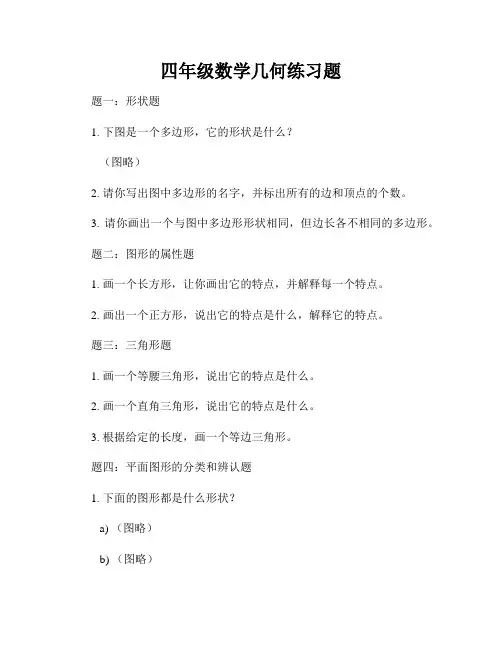 四年级数学几何练习题

题一：形状题

1. 下图是一个多边形，它的形状是什么？

（图略）

2. 请你写出图中多边形的名字，并标出所有的边和顶点的个数。

3. 请你画出一个与图中多边形形状相同，但边长各不相同的多边形。

题二：图形的属性题

1. 画一个长方形，让你画出它的特点，并解释每一个特点。

2. 画出一个正方形，说出它的特点是什么，解释它的特点。

题三：三角形题

1. 画一个等腰三角形，说出它的特点是什么。

2. 画一个直角三角形，说出它的特点是什么。

3. 根据给定的长度，画一个等边三角形。

题四：平面图形的分类和辨认题

1. 下面的图形都是什么形状？

a) （图略）

b) （图略）